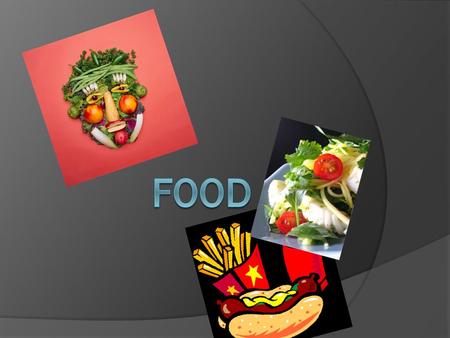 FOOD